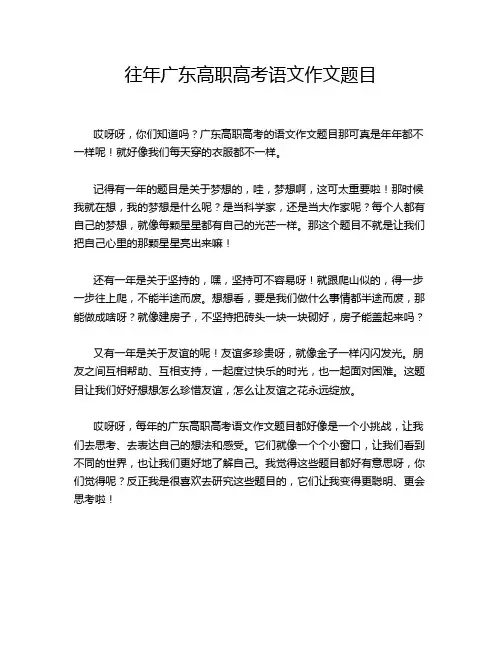 往年广东高职高考语文作文题目

哎呀呀，你们知道吗？广东高职高考的语文作文题目那可真是年年都不一样呢！就好像我们每天穿的衣服都不一样。

记得有一年的题目是关于梦想的，哇，梦想啊，这可太重要啦！那时候我就在想，我的梦想是什么呢？是当科学家，还是当大作家呢？每个人都有自己的梦想，就像每颗星星都有自己的光芒一样。那这个题目不就是让我们把自己心里的那颗星星亮出来嘛！

还有一年是关于坚持的，嘿，坚持可不容易呀！就跟爬山似的，得一步一步往上爬，不能半途而废。想想看，要是我们做什么事情都半途而废，那能做成啥呀？就像建房子，不坚持把砖头一块一块砌好，房子能盖起来吗？

又有一年是关于友谊的呢！友谊多珍贵呀，就像金子一样闪闪发光。朋友之间互相帮助、互相支持，一起度过快乐的时光，也一起面对困难。这题目让我们好好想想怎么珍惜友谊，怎么让友谊之花永远绽放。

哎呀呀，每年的广东高职高考语文作文题目都好像是一个小挑战，让我们去思考、去表达自己的想法和感受。它们就像一个个小窗口，让我们看到不同的世界，也让我们更好地了解自己。我觉得这些题目都好有意思呀，你们觉得呢？反正我是很喜欢去研究这些题目的，它们让我变得更聪明、更会思考啦！